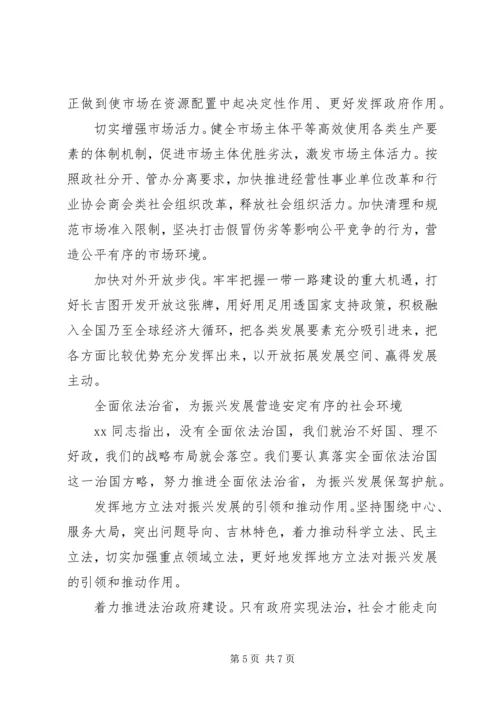 正做到使市场在资源配置中起决定性作用、更好发挥政府作用。

切实增强市场活力。健全市场主体平等高效使用各类生产要素的体制机制，促进市场主体优胜劣汰，激发市场主体活力。按照政社分开、管办分离要求，加快推进经营性事业单位改革和行业协会商会类社会组织改革，释放社会组织活力。加快清理和规范市场准入限制，坚决打击假冒伪劣等影响公平竞争的行为，营造公平有序的市场环境。

加快对外开放步伐。牢牢把握一带一路建设的重大机遇，打好长吉图开发开放这张牌，用好用足用透国家支持政策，积极融入全国乃至全球经济大循环，把各类发展要素充分吸引进来，把各方面比较优势充分发挥出来，以开放拓展发展空间、赢得发展主动。

全面依法治省，为振兴发展营造安定有序的社会环境

xx 同志指出，没有全面依法治国，我们就治不好国、理不好政，我们的战略布局就会落空。我们要认真落实全面依法治国这一治国方略，努力推进全面依法治省，为振兴发展保驾护航。

发挥地方立法对振兴发展的引领和推动作用。坚持围绕中心、服务大局，突出问题导向、吉林特色，着力推动科学立法、民主立法，切实加强重点领域立法，更好地发挥地方立法对振兴发展的引领和推动作用。

着力推进法治政府建设。只有政府实现法治，社会才能走向

第 5 页 共 7 页